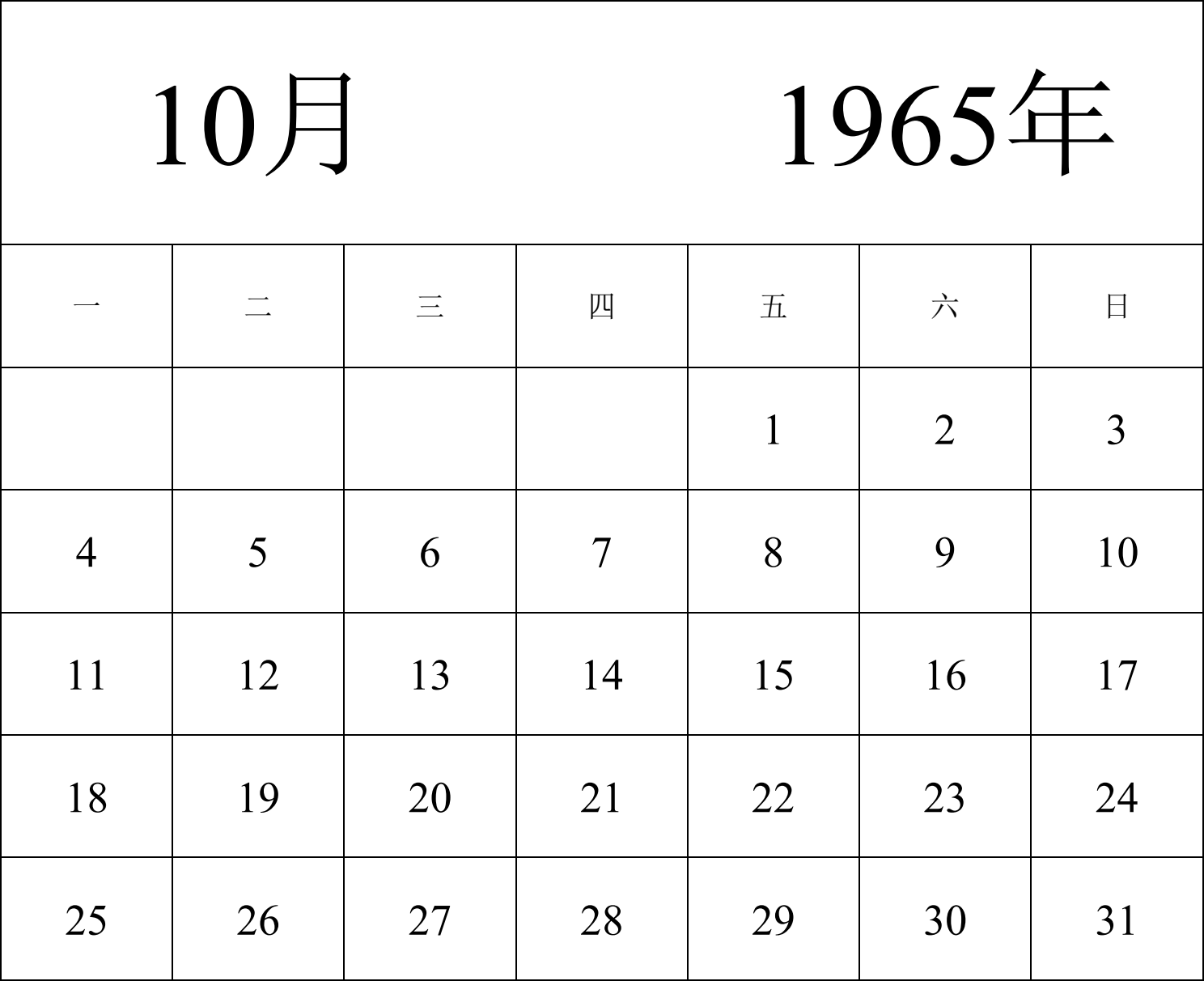 10月 1965年

| 一 | 二 | 三 | 四 | 五 | 六 | 日 |
|---|---|---|---|---|---|---|
| | | | | 1 | 2 | 3 |
| 4 | 5 | 6 | 7 | 8 | 9 | 10 |
| 11 | 12 | 13 | 14 | 15 | 16 | 17 |
| 18 | 19 | 20 | 21 | 22 | 23 | 24 |
| 25 | 26 | 27 | 28 | 29 | 30 | 31 |